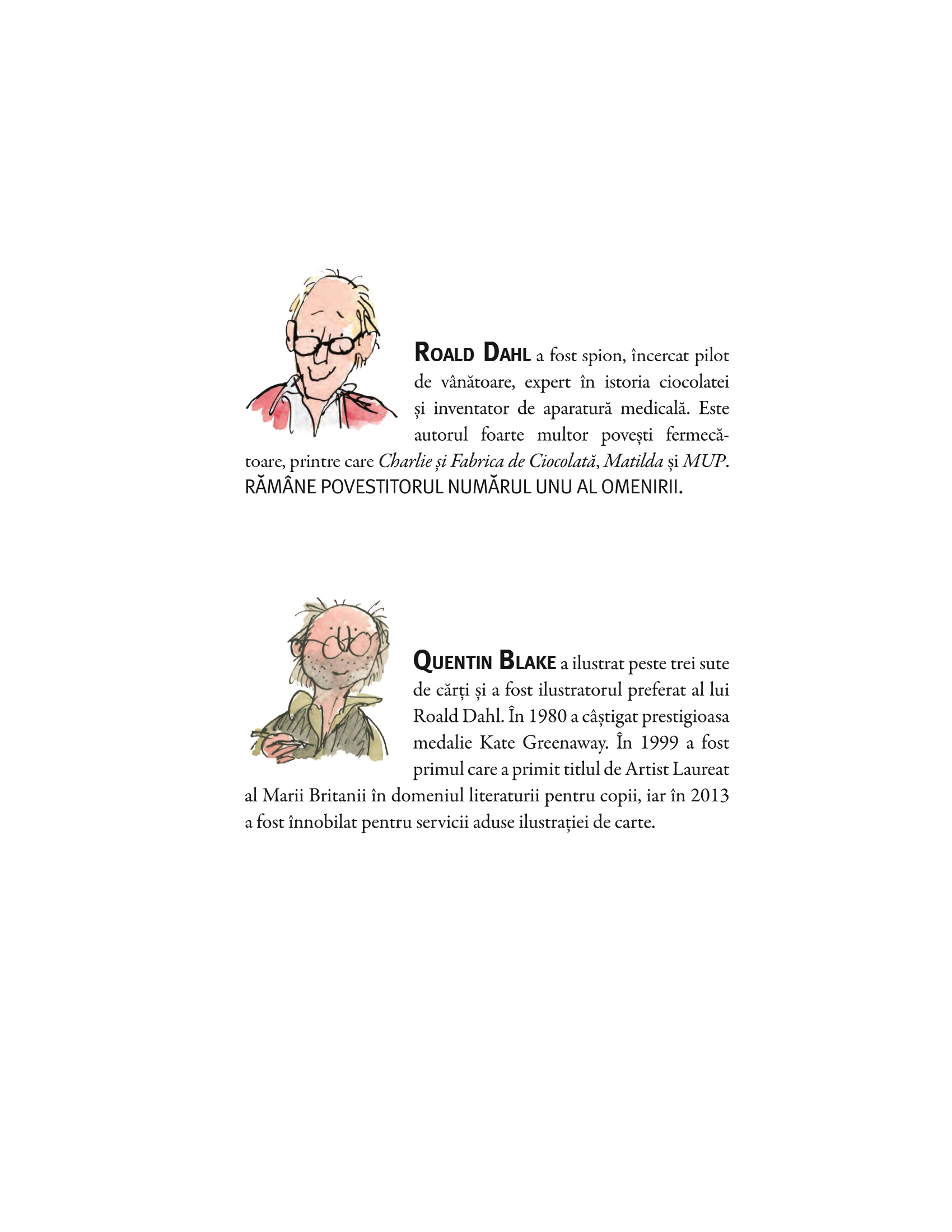 ROALD DAHL a fost spion, încercat pilot de vânătoare, expert în istoria ciocolatei și inventator de aparatură medicală. Este autorul foarte multor povești fermecătoare, printre care Charlie și Fabrica de Ciocolată, Matilda și MUP. RĂMÂNE POVESTITORUL NUMĂRUL UNU AL OMENIRII.

QUENTIN BLAKE a ilustrat peste trei sute de cărți și a fost ilustratorul preferat al lui Roald Dahl. În 1980 a câștigat prestigioasa medalie Kate Greenaway. În 1999 a fost primul care a primit titlul de Artist Laureat al Marii Britanii în domeniul literaturii pentru copii, iar în 2013 a fost înnobilat pentru servicii aduse ilustrației de carte.